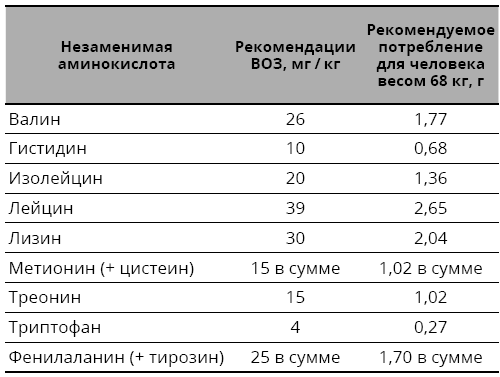 | Незаменимая аминокислота | Рекомендации ВОЗ, мг / кг | Рекомендуемое потребление для человека весом 68 кг, г |
|---|---|---|
| Валин | 26 | 1,77 |
| Гистидин | 10 | 0,68 |
| Изолейцин | 20 | 1,36 |
| Лейцин | 39 | 2,65 |
| Лизин | 30 | 2,04 |
| Метионин (+ цистеин) | 15 в сумме | 1,02 в сумме |
| Треонин | 15 | 1,02 |
| Триптофан | 4 | 0,27 |
| Фенилаланин (+ тирозин) | 25 в сумме | 1,70 в сумме |